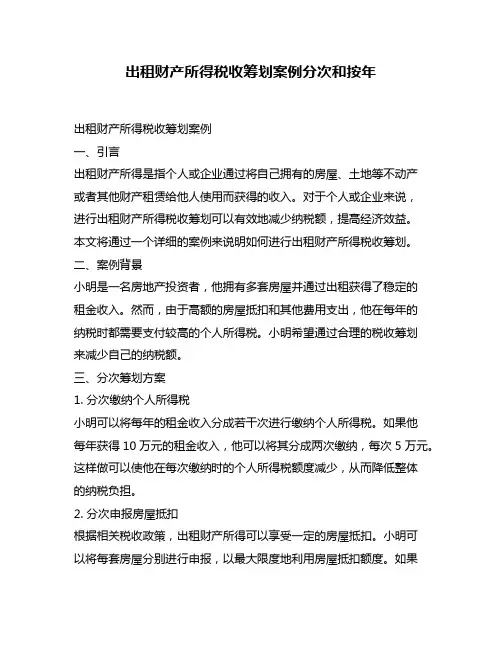 出租财产所得税收筹划案例分次和按年

出租财产所得税收筹划案例

一、引言

出租财产所得是指个人或企业通过将自己拥有的房屋、土地等不动产或者其他财产租赁给他人使用而获得的收入。对于个人或企业来说，进行出租财产所得税收筹划可以有效地减少纳税额，提高经济效益。本文将通过一个详细的案例来说明如何进行出租财产所得税收筹划。

二、案例背景

小明是一名房地产投资者，他拥有多套房屋并通过出租获得了稳定的租金收入。然而，由于高额的房屋抵扣和其他费用支出，他在每年的纳税时都需要支付较高的个人所得税。小明希望通过合理的税收筹划来减少自己的纳税额。

三、分次筹划方案

1. 分次缴纳个人所得税

小明可以将每年的租金收入分成若干次进行缴纳个人所得税。如果他每年获得 10 万元的租金收入，他可以将其分成两次缴纳，每次 5 万元。这样做可以使他在每次缴纳时的个人所得税额度减少，从而降低整体的纳税负担。

2. 分次申报房屋抵扣

根据相关税收政策，出租财产所得可以享受一定的房屋抵扣。小明可以将每套房屋分别进行申报，以最大限度地利用房屋抵扣额度。如果